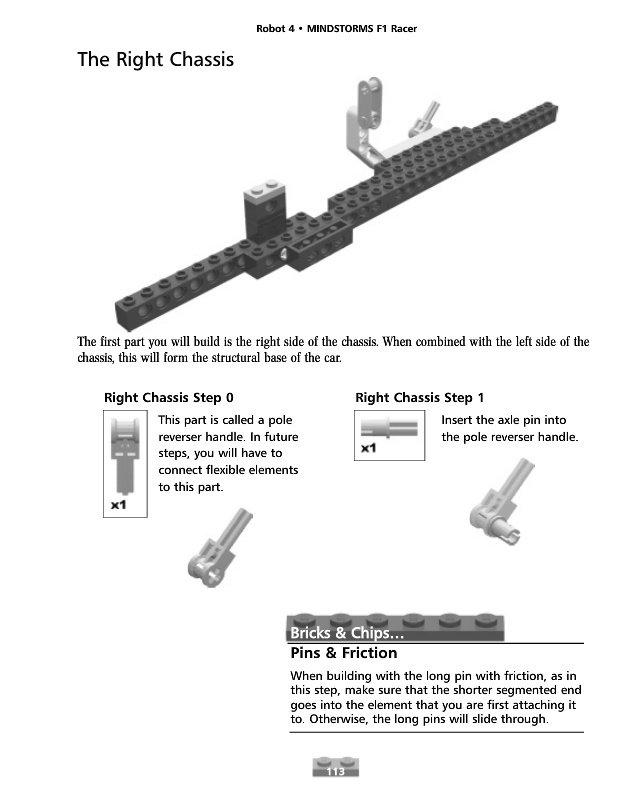 Robot 4 • MINDSTORMS F1 Racer

The Right Chassis

The first part you will build is the right side of the chassis. When combined with the left side of the chassis, this will form the structural base of the car.

Right Chassis Step 0

x1

This part is called a pole reverser handle. In future steps, you will have to connect flexible elements to this part.

Right Chassis Step 1

x1

Insert the axle pin into the pole reverser handle.

Bricks & Chips...

Pins & Friction

When building with the long pin with friction, as in this step, make sure that the shorter segmented end goes into the element that you are first attaching it to. Otherwise, the long pins will slide through.

113